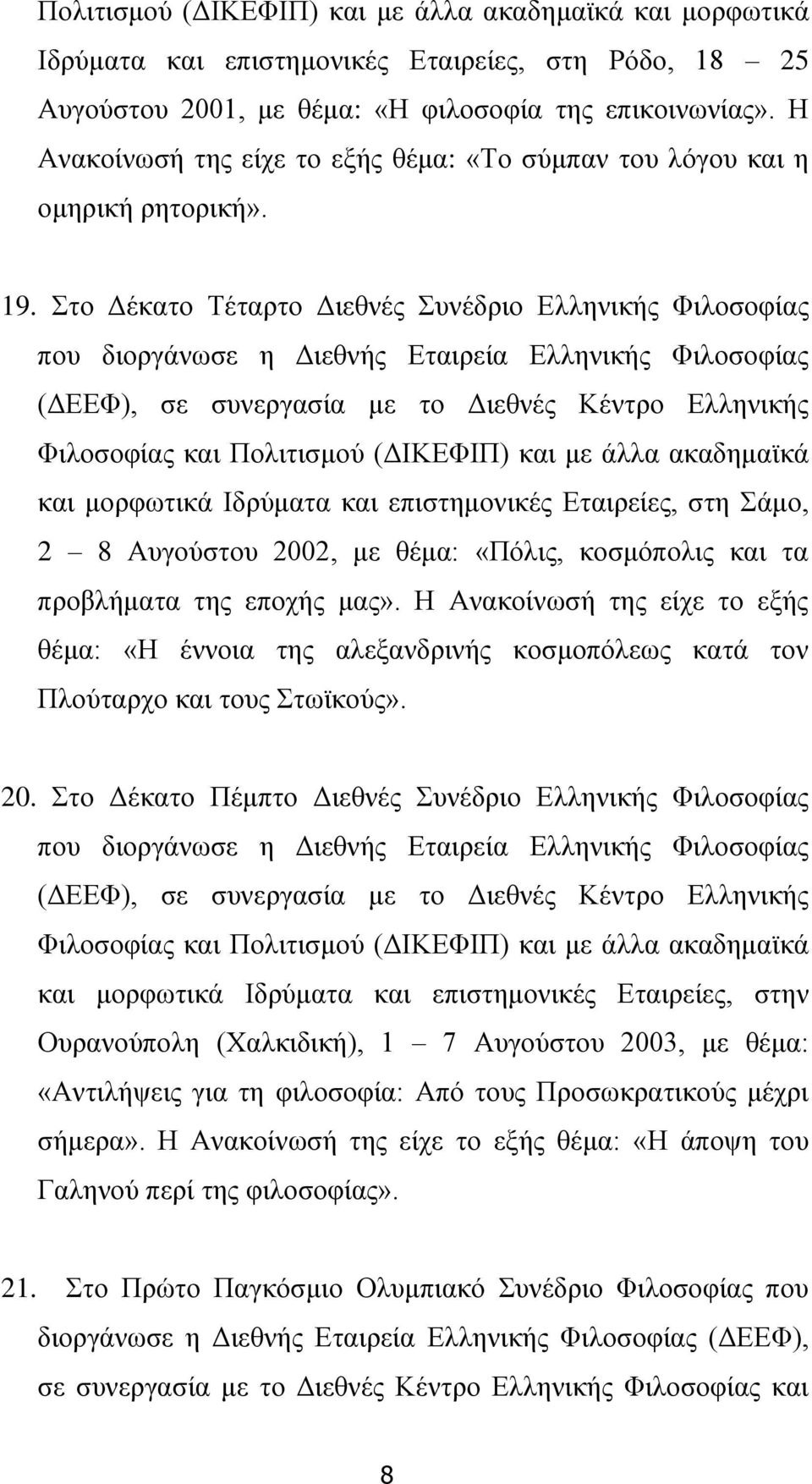 Πολιτισμού (ΔΙΚΕΦΙΠ) και με άλλα ακαδημαϊκά και μορφωτικά Ιδρύματα και επιστημονικές Εταιρείες, στη Ρόδο, 18 – 25 Αυγούστου 2001, με θέμα: «Η φιλοσοφία της επικοινωνίας». Η Ανακοίνωσή της είχε το εξής θέμα: «Το σύμπαν του λόγου και η ομηρική ρητορική».

19. Στο Δέκατο Τέταρτο Διεθνές Συνέδριο Ελληνικής Φιλοσοφίας που διοργάνωσε η Διεθνής Εταιρεία Ελληνικής Φιλοσοφίας (ΔΕΕΦ), σε συνεργασία με το Διεθνές Κέντρο Ελληνικής Φιλοσοφίας και Πολιτισμού (ΔΙΚΕΦΙΠ) και με άλλα ακαδημαϊκά και μορφωτικά Ιδρύματα και επιστημονικές Εταιρείες, στη Σάμο, 2 – 8 Αυγούστου 2002, με θέμα: «Πόλις, κοσμόπολις και τα προβλήματα της εποχής μας». Η Ανακοίνωσή της είχε το εξής θέμα: «Η έννοια της αλεξανδρινής κοσμοπόλεως κατά τον Πλούταρχο και τους Στωϊκούς».

20. Στο Δέκατο Πέμπτο Διεθνές Συνέδριο Ελληνικής Φιλοσοφίας που διοργάνωσε η Διεθνής Εταιρεία Ελληνικής Φιλοσοφίας (ΔΕΕΦ), σε συνεργασία με το Διεθνές Κέντρο Ελληνικής Φιλοσοφίας και Πολιτισμού (ΔΙΚΕΦΙΠ) και με άλλα ακαδημαϊκά και μορφωτικά Ιδρύματα και επιστημονικές Εταιρείες, στην Ουρανούπολη (Χαλκιδική), 1 – 7 Αυγούστου 2003, με θέμα: «Αντιλήψεις για τη φιλοσοφία: Από τους Προσωκρατικούς μέχρι σήμερα». Η Ανακοίνωσή της είχε το εξής θέμα: «Η άποψη του Γαληνού περί της φιλοσοφίας».

21. Στο Πρώτο Παγκόσμιο Ολυμπιακό Συνέδριο Φιλοσοφίας που διοργάνωσε η Διεθνής Εταιρεία Ελληνικής Φιλοσοφίας (ΔΕΕΦ), σε συνεργασία με το Διεθνές Κέντρο Ελληνικής Φιλοσοφίας και

8